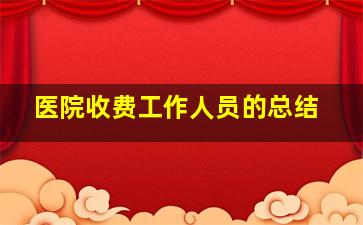 医院收费工作人员的总结